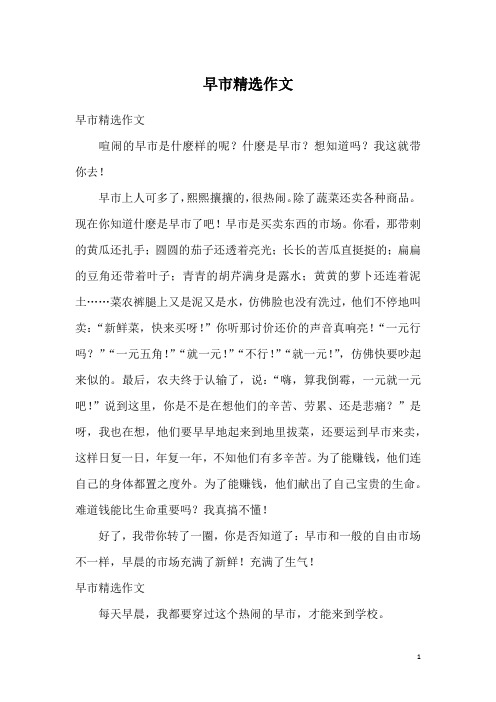 早市精选作文

早市精选作文

喧闹的早市是什麽样的呢？什麽是早市？想知道吗？我这就带你去！

早市上人可多了，熙熙攘攘的，很热闹。除了蔬菜还卖各种商品。现在你知道什麽是早市了吧！早市是买卖东西的市场。你看，那带刺的黄瓜还扎手；圆圆的茄子还透着亮光；长长的苦瓜直挺挺的；扁扁的豆角还带着叶子；青青的胡芹满身是露水；黄黄的萝卜还连着泥土……菜农裤腿上又是泥又是水，仿佛脸也没有洗过，他们不停地叫卖：“新鲜菜，快来买呀！”你听那讨价还价的声音真响亮！“一元行吗？”“一元五角！”“就一元！”“不行！”“就一元！”，仿佛快要吵起来似的。最后，农夫终于认输了，说：“嗨，算我倒霉，一元就一元吧！”说到这里，你是不是在想他们的辛苦、劳累、还是悲痛？”是呀，我也在想，他们要早早地起来到地里拔菜，还要运到早市来卖，这样日复一日，年复一年，不知他们有多辛苦。为了能赚钱，他们连自己的身体都置之度外。为了能赚钱，他们献出了自己宝贵的生命。难道钱能比生命重要吗？我真搞不懂！

好了，我带你转了一圈，你是否知道了：早市和一般的自由市场不一样，早晨的市场充满了新鲜！充满了生气！

早市精选作文

每天早晨，我都要穿过这个热闹的早市，才能来到学校。

1